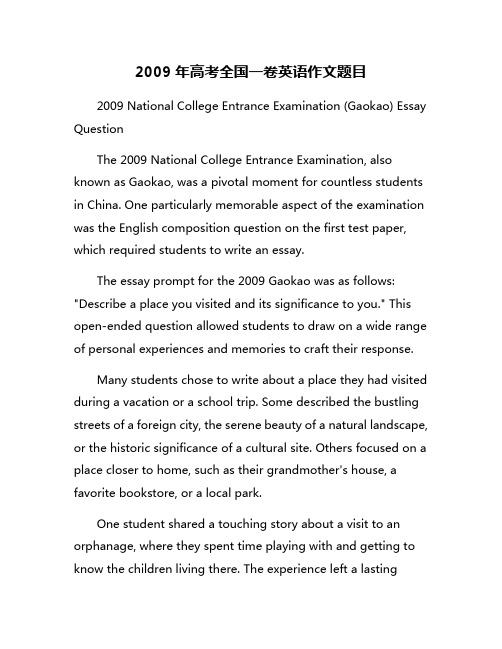 2009 年高考全国一卷英语作文题目

2009 National College Entrance Examination (Gaokao) Essay Question

The 2009 National College Entrance Examination, also known as Gaokao, was a pivotal moment for countless students in China. One particularly memorable aspect of the examination was the English composition question on the first test paper, which required students to write an essay.

The essay prompt for the 2009 Gaokao was as follows: "Describe a place you visited and its significance to you." This open-ended question allowed students to draw on a wide range of personal experiences and memories to craft their response.

Many students chose to write about a place they had visited during a vacation or a school trip. Some described the bustling streets of a foreign city, the serene beauty of a natural landscape, or the historic significance of a cultural site. Others focused on a place closer to home, such as their grandmother's house, a favorite bookstore, or a local park.

One student shared a touching story about a visit to an orphanage, where they spent time playing with and getting to know the children living there. The experience left a lasting